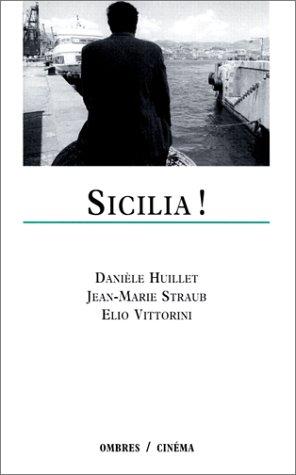 SICILIA !

DANIÈLE HUILLET
JEAN-MARIE STRAUB
ELIO VITTORINI

OMBRES / CINÉMA